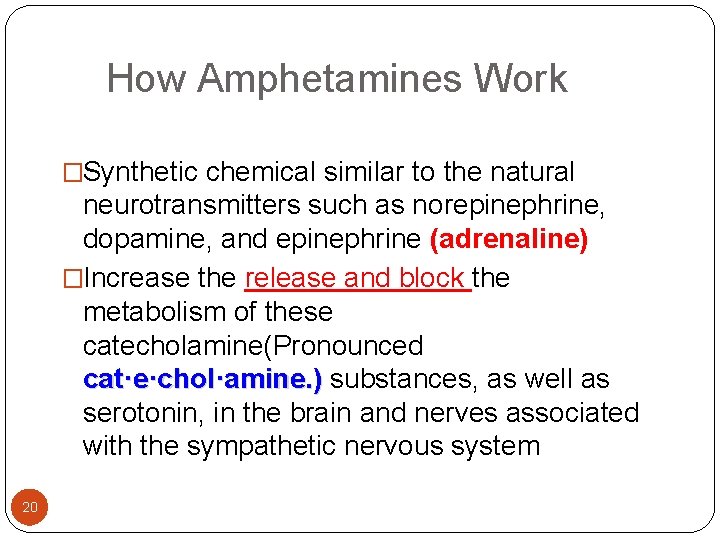 How Amphetamines Work

□Synthetic chemical similar to the natural neurotransmitters such as norepinephrine, dopamine, and epinephrine (adrenaline)

□Increase the release and block the metabolism of these catecholamine(Pronounced cat·e·chol·amine.) substances, as well as serotonin, in the brain and nerves associated with the sympathetic nervous system

20